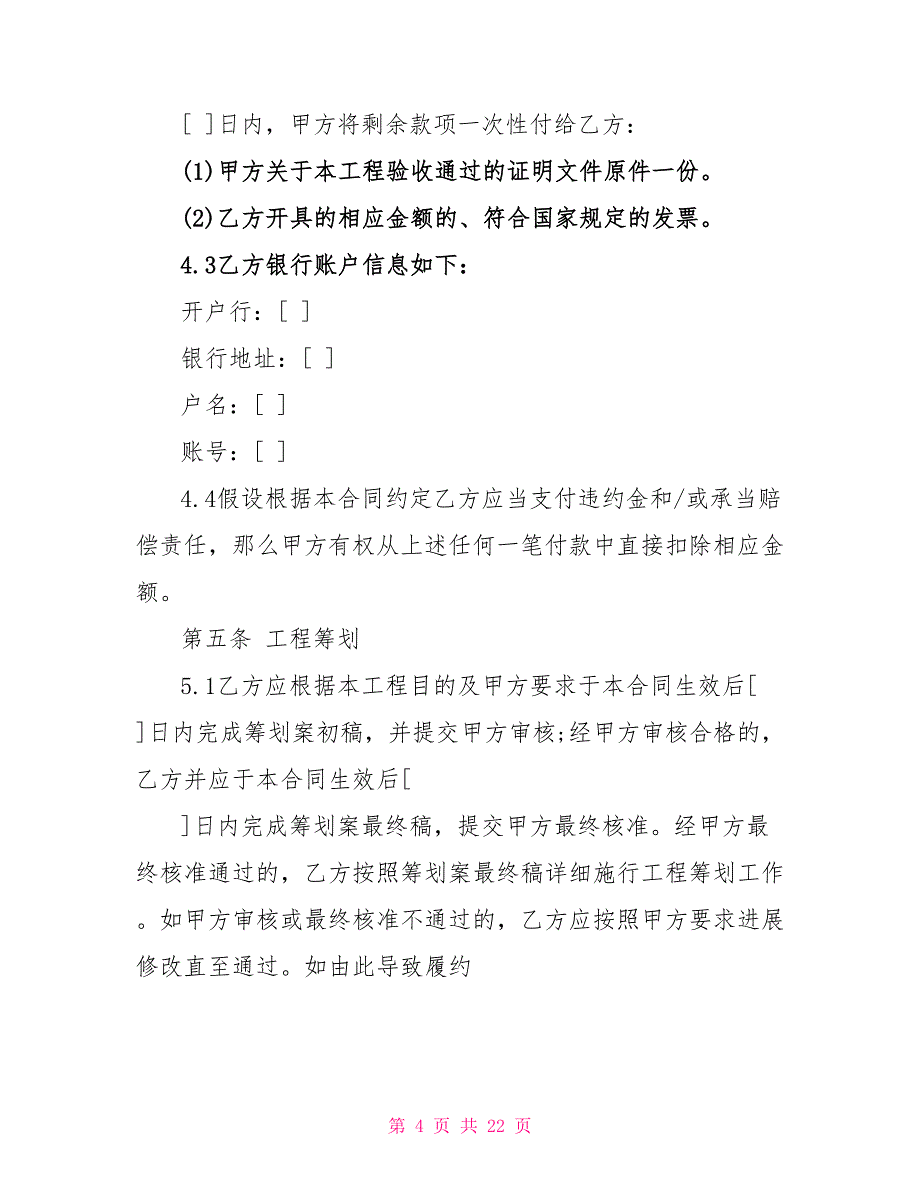 [ ]日内，甲方将剩余款项一次性付给乙方：

(1)甲方关于本工程验收通过的证明文件原件一份。

(2)乙方开具的相应金额的、符合国家规定的发票。

4.3乙方银行账户信息如下：

开户行：[ ]

银行地址：[ ]

户名：[ ]

账号：[ ]

4.4假设根据本合同约定乙方应当支付违约金和/或承当赔偿责任，那么甲方有权从上述任何一笔付款中直接扣除相应金额。

第五条 工程筹划

5.1乙方应根据本工程目的及甲方要求于本合同生效后[ ]日内完成筹划案初稿，并提交甲方审核;经甲方审核合格的，乙方并应于本合同生效后[

]日内完成筹划案最终稿，提交甲方最终核准。经甲方最终核准通过的，乙方按照筹划案最终稿详细施行工程筹划工作。如甲方审核或最终核准不通过的，乙方应按照甲方要求进展修改直至通过。如由此导致履约

第 4 页 共 22 页